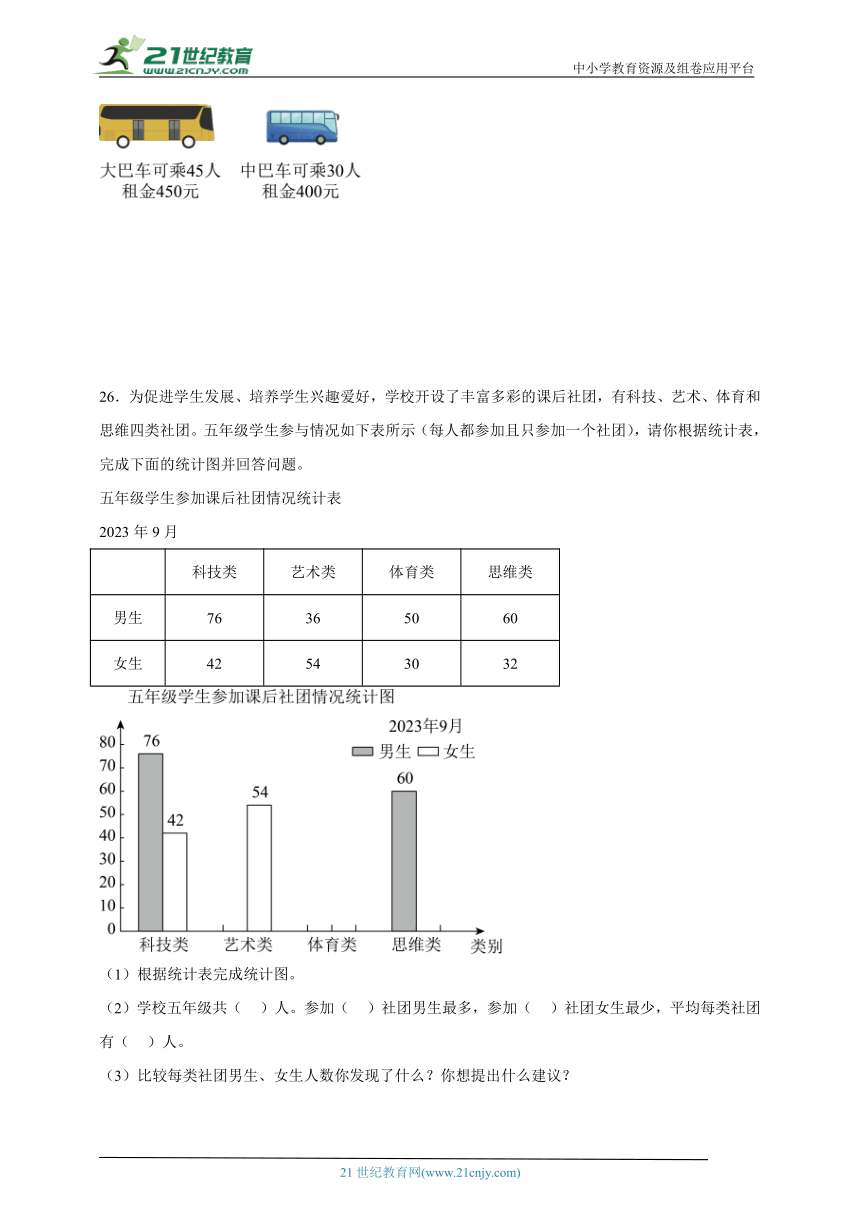 21世纪教育
www.21cnjy.com
中小学教育资源及组卷应用平台

大巴车可乘45人
租金450元

中巴车可乘30人
租金400元

26．为促进学生发展、培养学生兴趣爱好，学校开设了丰富多彩的课后社团，有科技、艺术、体育和思维四类社团。五年级学生参与情况如下表所示（每人都参加且只参加一个社团），请你根据统计表，完成下面的统计图并回答问题。

五年级学生参加课后社团情况统计表

2023 年 9 月

| | 科技类 | 艺术类 | 体育类 | 思维类 |
|---|---|---|---|---|
| 男生 | 76 | 36 | 50 | 60 |
| 女生 | 42 | 54 | 30 | 32 |

五年级学生参加课后社团情况统计图

2023年9月

男生 女生

80
70
60
50
40
30
20
10
0

76
42
54
60

科技类 艺术类 体育类 思维类 类别

（1）根据统计表完成统计图。

（2）学校五年级共（ ）人。参加（ ）社团男生最多，参加（ ）社团女生最少，平均每类社团有（ ）人。

（3）比较每类社团男生、女生人数你发现了什么？你想提出什么建议？

21 世纪教育网(www.21cnjy.com)